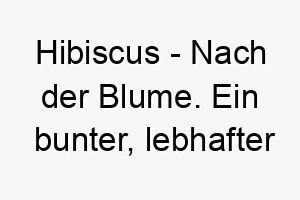 Hibiscus - Nach der Blume. Ein bunter, lebhafter